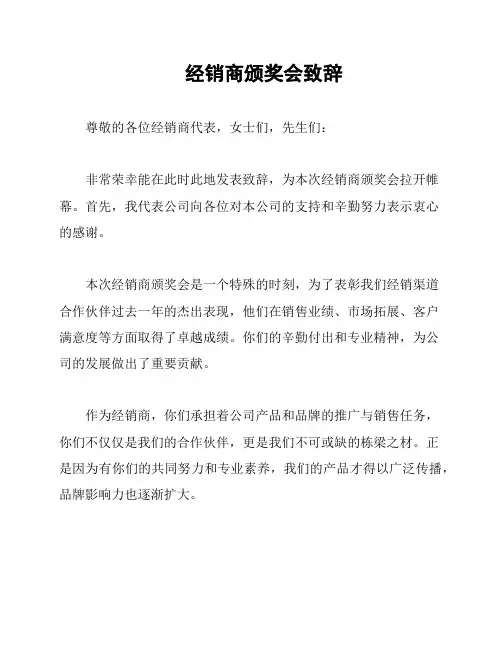 经销商颁奖会致辞

尊敬的各位经销商代表，女士们，先生们：

非常荣幸能在此时此地发表致辞，为本次经销商颁奖会拉开帷幕。首先，我代表公司向各位对本公司的支持和辛勤努力表示衷心的感谢。

本次经销商颁奖会是一个特殊的时刻，为了表彰我们经销渠道合作伙伴过去一年的杰出表现，他们在销售业绩、市场拓展、客户满意度等方面取得了卓越成绩。你们的辛勤付出和专业精神，为公司的发展做出了重要贡献。

作为经销商，你们承担着公司产品和品牌的推广与销售任务，你们不仅仅是我们的合作伙伴，更是我们不可或缺的栋梁之材。正是因为有你们的共同努力和专业素养，我们的产品才得以广泛传播，品牌影响力也逐渐扩大。